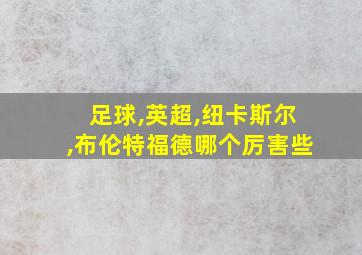 足球,英超,纽卡斯尔,布伦特福德哪个厉害些